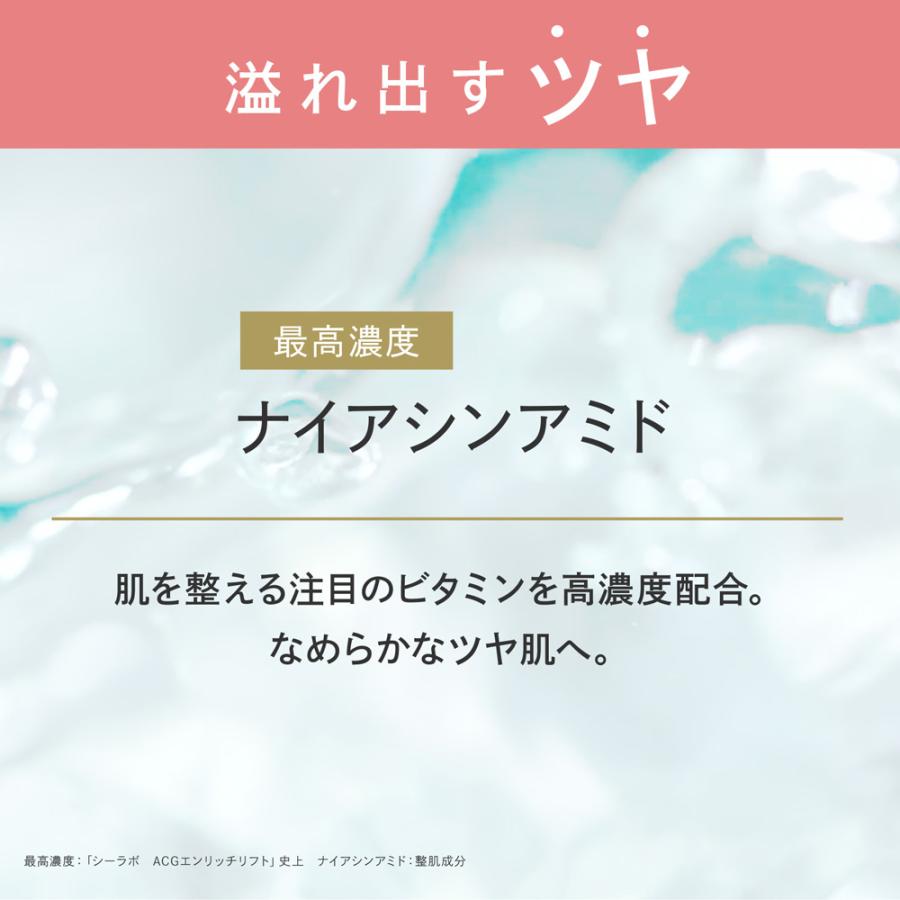 溢れ出すツヤ

最高濃度

ナイアシンアミド

肌を整える注目のビタミンを高濃度配合。
なめらかなツヤ肌へ。

最高濃度：「シーラボ ACGエンリッチリフト」史上 ナイアシンアミド：整肌成分